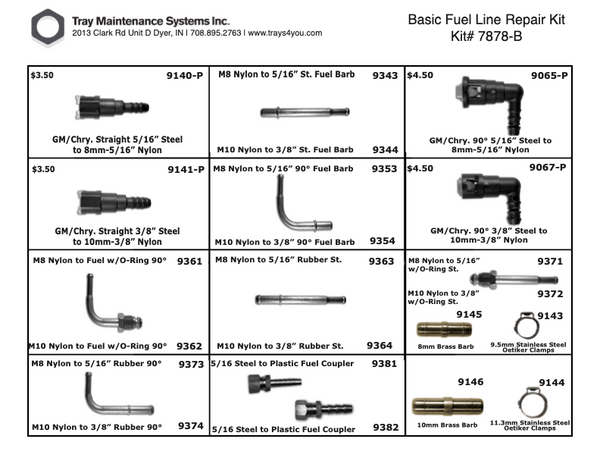 Tray Maintenance Systems Inc.
2013 Clark Rd Unit D Dyer, IN | 708.895.2763 | www.trays4you.com

Basic Fuel Line Repair Kit
Kit# 7878-B

$3.50 9140-P
GM/Chry. Straight 5/16" Steel to 8mm-5/16" Nylon

M8 Nylon to 5/16" St. Fuel Barb 9343
M10 Nylon to 3/8" St. Fuel Barb 9344

$4.50 9065-P
GM/Chry. 90° 5/16" Steel to 8mm-5/16" Nylon

$3.50 9141-P
GM/Chry. Straight 3/8" Steel to 10mm-3/8" Nylon

M8 Nylon to 5/16" 90° Fuel Barb 9353
M10 Nylon to 3/8" 90° Fuel Barb 9354

$4.50 9067-P
GM/Chry. 90° 3/8" Steel to 10mm-3/8" Nylon

M8 Nylon to Fuel w/O-Ring 90° 9361
M10 Nylon to Fuel w/O-Ring 90° 9362

M8 Nylon to 5/16" Rubber St. 9363
M10 Nylon to 3/8" Rubber St. 9364

M8 Nylon to 5/16" w/O-Ring St. 9371
M10 Nylon to 3/8" w/O-Ring St. 9372
9145
8mm Brass Barb
9143
9.5mm Stainless Steel Oetiker Clamps

M8 Nylon to 5/16" Rubber 90° 9373
M10 Nylon to 3/8" Rubber 90° 9374

5/16 Steel to Plastic Fuel Coupler 9381
5/16 Steel to Plastic Fuel Coupler 9382

9146
10mm Brass Barb
9144
11.3mm Stainless Steel Oetiker Clamps